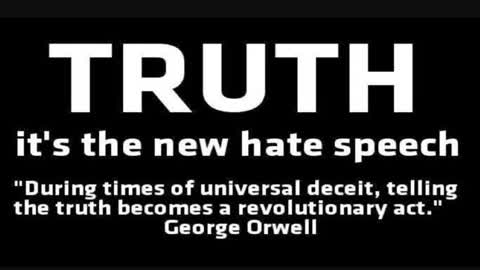 TRUTH
it's the new hate speech

"During times of universal deceit, telling the truth becomes a revolutionary act."
George Orwell